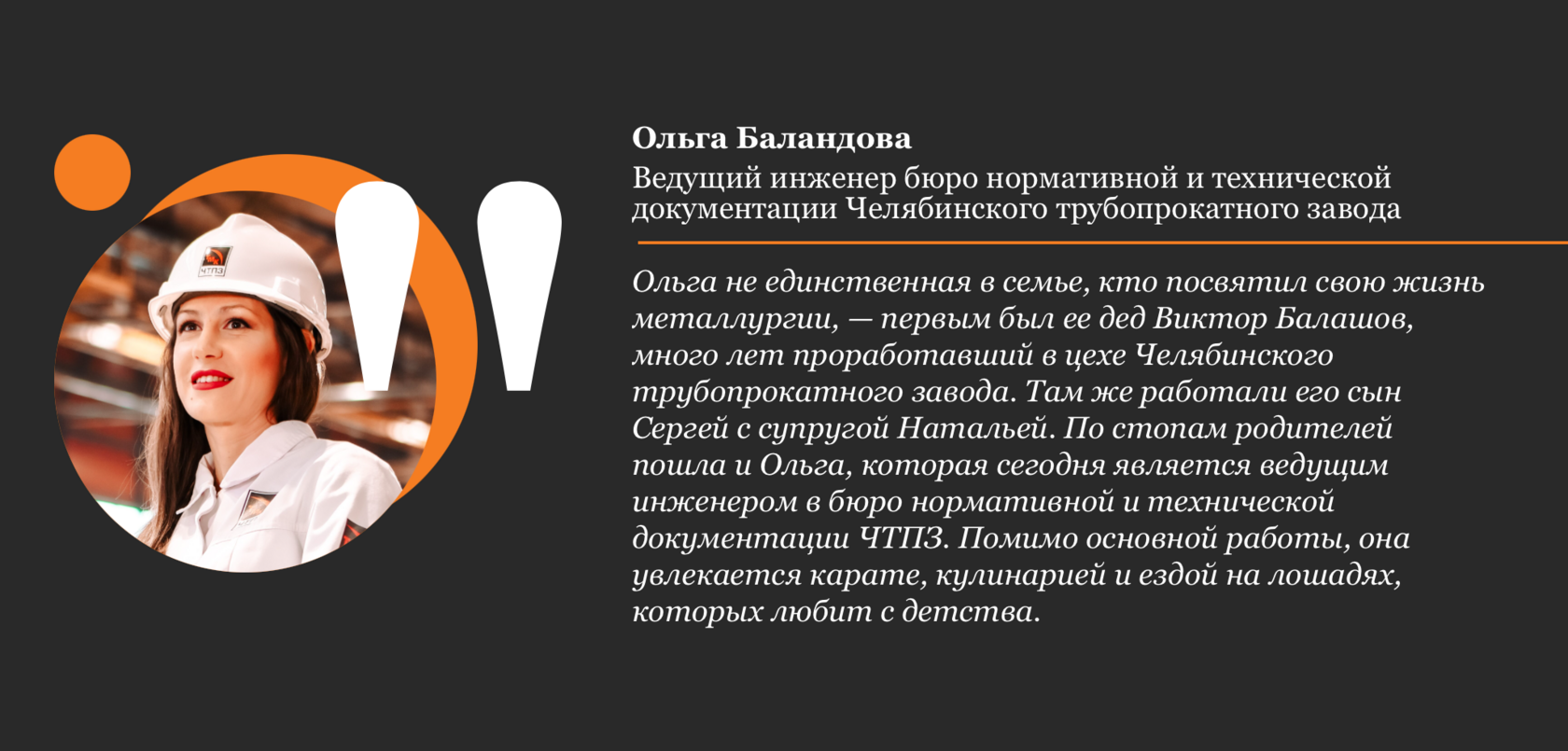 Ольга Баландова
Ведущий инженер бюро нормативной и технической документации Челябинского трубопрокатного завода

Ольга не единственная в семье, кто посвятил свою жизнь металлургии, — первым был ее дед Виктор Балашов, много лет проработавший в цехе Челябинского трубопрокатного завода. Там же работали его сын Сергей с супругой Натальей. По стопам родителей пошла и Ольга, которая сегодня является ведущим инженером в бюро нормативной и технической документации ЧТПЗ. Помимо основной работы, она увлекается карате, кулинарией и ездой на лошадях, которых любит с детства.